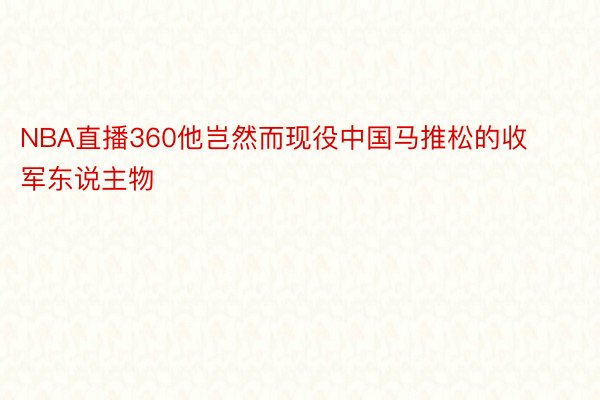 NBA直播360他岂然而现役中国马推松的收军东说主物